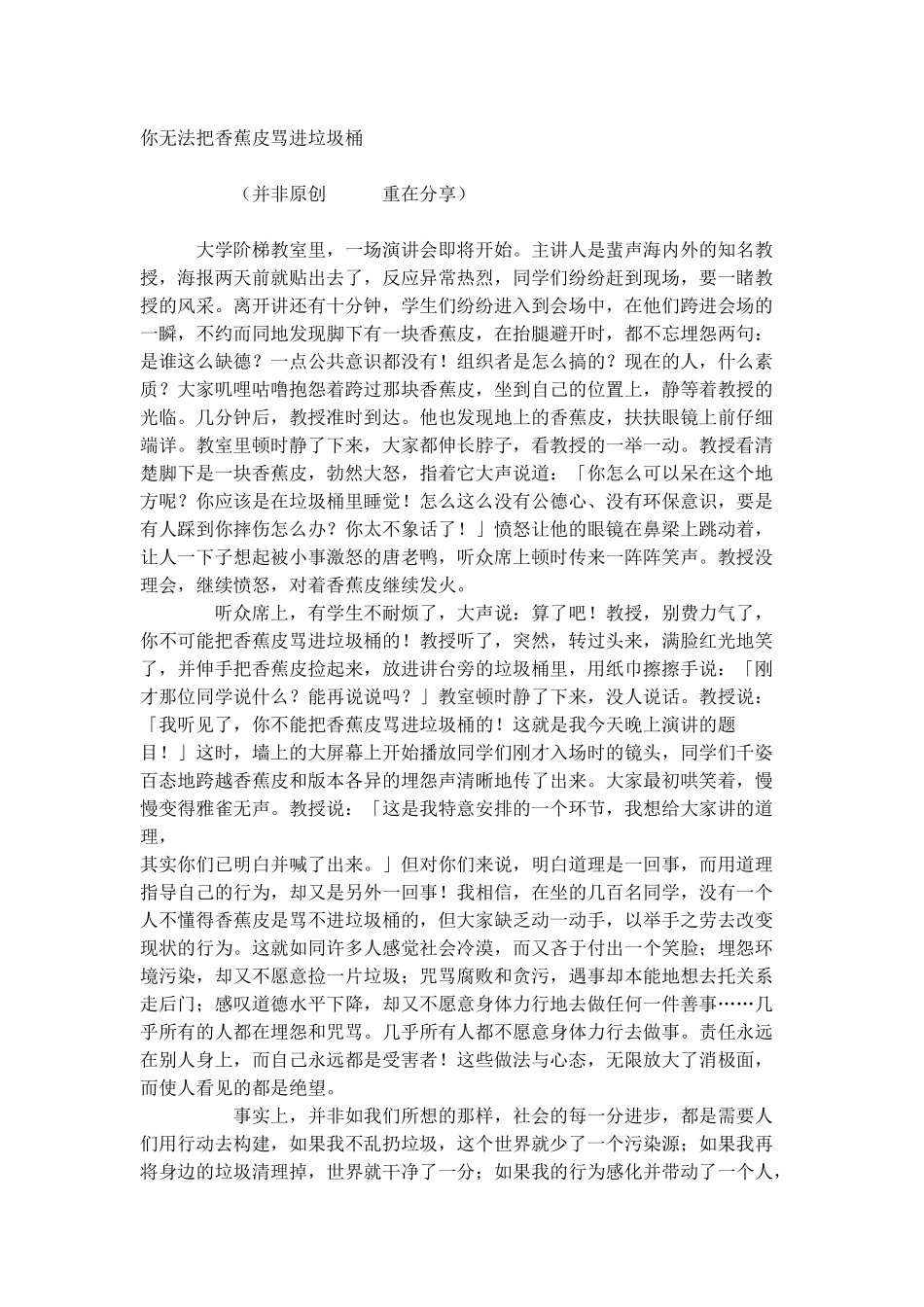 你无法把香蕉皮骂进垃圾桶

（并非原创　　　重在分享）

大学阶梯教室里，一场演讲会即将开始。主讲人是蜚声海内外的知名教授，海报两天前就贴出去了，反应异常热烈，同学们纷纷赶到现场，要一睹教授的风采。离开讲还有十分钟，学生们纷纷进入到会场中，在他们跨进会场的一瞬，不约而同地发现脚下有一块香蕉皮，在抬腿避开时，都不忘埋怨两句：是谁这么缺德？一点公共意识都没有！组织者是怎么搞的？现在的人，什么素质？大家叽哩咕噜抱怨着跨过那块香蕉皮，坐到自己的位置上，静等着教授的光临。几分钟后，教授准时到达。他也发现地上的香蕉皮，扶扶眼镜上前仔细端详。教室里顿时静了下来，大家都伸长脖子，看教授的一举一动。教授看清楚脚下是一块香蕉皮，勃然大怒，指着它大声说道：「你怎么可以呆在这个地方呢？你应该是在垃圾桶里睡觉！怎么这么没有公德心、没有环保意识，要是有人踩到你摔伤怎么办？你太不象话了！」愤怒让他的眼镜在鼻梁上跳动着，让人一下子想起被小事激怒的唐老鸭，听众席上顿时传来一阵阵笑声。教授没理会，继续愤怒，对着香蕉皮继续发火。

听众席上，有学生不耐烦了，大声说：算了吧！教授，别费力气了，你不可能把香蕉皮骂进垃圾桶的！教授听了，突然，转过头来，满脸红光地笑了，并伸手把香蕉皮捡起来，放进讲台旁的垃圾桶里，用纸巾擦擦手说：「刚才那位同学说什么？能再说说吗？」教室顿时静了下来，没人说话。教授说：「我听见了，你不能把香蕉皮骂进垃圾桶的！这就是我今天晚上演讲的题目！」这时，墙上的大屏幕上开始播放同学们刚才入场时的镜头，同学们千姿百态地跨越香蕉皮和版本各异的埋怨声清晰地传了出来。大家最初哄笑着，慢慢变得雅雀无声。教授说：「这是我特意安排的一个环节，我想给大家讲的道理，
其实你们已明白并喊了出来。」但对你们来说，明白道理是一回事，而用道理指导自己的行为，却又是另外一回事！我相信，在坐的几百名同学，没有一个人不懂得香蕉皮是骂不进垃圾桶的，但大家缺乏动一动手，以举手之劳去改变现状的行为。这就如同许多人感觉社会冷漠，而又吝于付出一个笑脸；埋怨环境污染，却又不愿意捡一片垃圾；咒骂腐败和贪污，遇事却本能地想去托关系走后门；感叹道德水平下降，却又不愿意身体力行地去做任何一件善事……几乎所有的人都在埋怨和咒骂。几乎所有人都不愿意身体力行去做事。责任永远在别人身上，而自己永远都是受害者！这些做法与心态，无限放大了消极面，而使人看见的都是绝望。

事实上，并非如我们所想的那样，社会的每一分进步，都是需要人们用行动去构建，如果我不乱扔垃圾，这个世界就少了一个污染源；如果我再将身边的垃圾清理掉，世界就干净了一分；如果我的行为感化并带动了一个人，